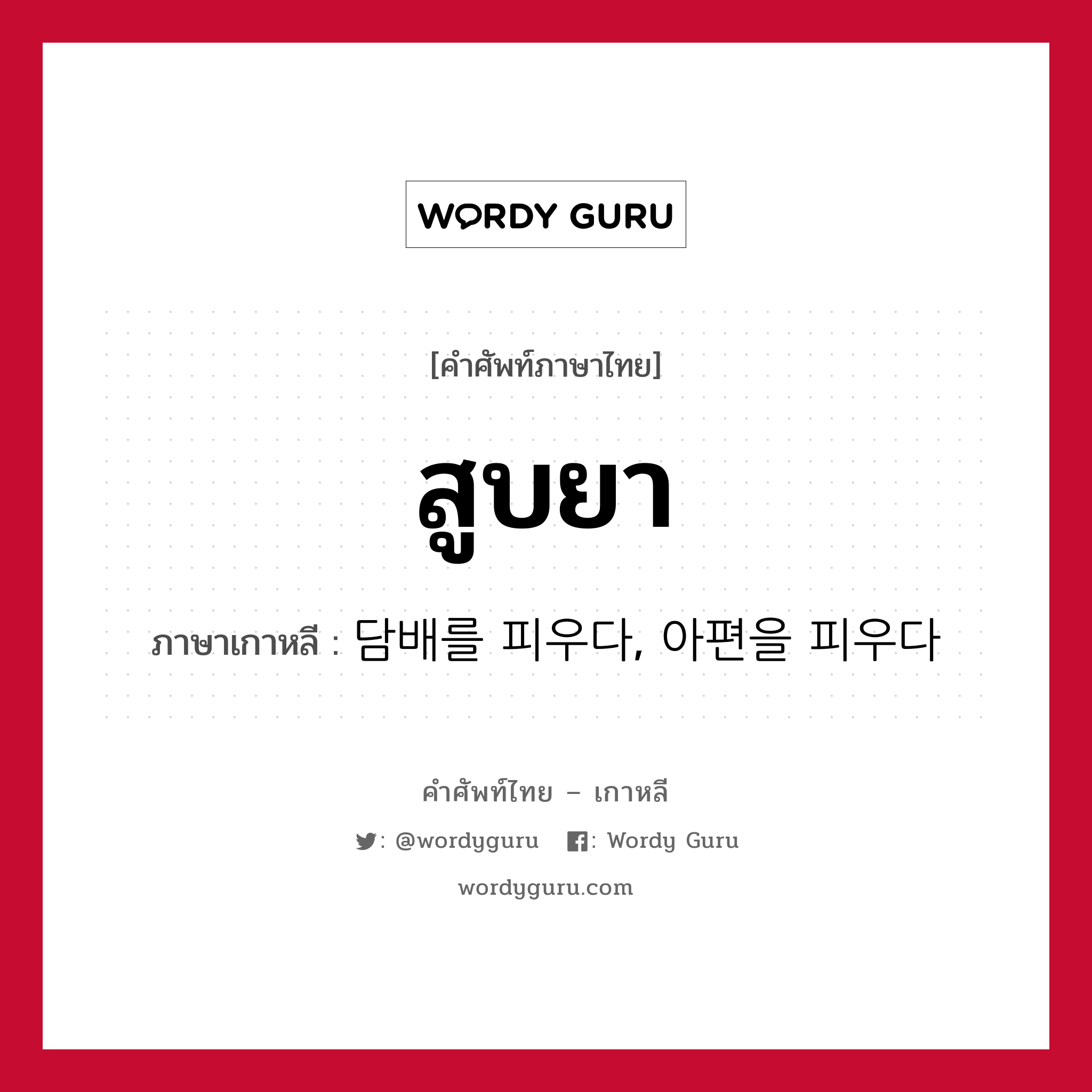 WORDY GURU

[คำศัพท์ภาษาไทย]

สูบยา

ภาษาเกาหลี : 담배를 피우다, 아편을 피우다

คำศัพท์ไทย – เกาหลี

: @wordyguru : Wordy Guru

wordyguru.com